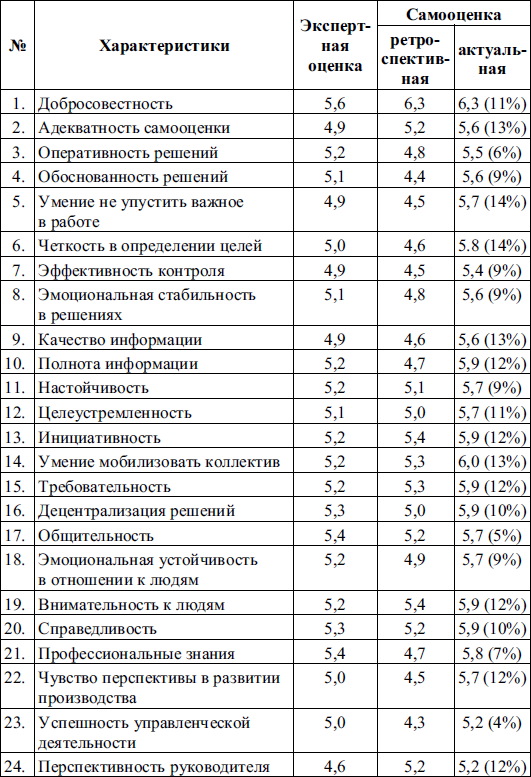 | № | Характеристики | Экспертная оценка | Самооценка ретроспективная | Самооценка актуальная |
|---|---|---|---|---|
| 1. | Добросовестность | 5,6 | 6,3 | 6,3 (11%) |
| 2. | Адекватность самооценки | 4,9 | 5,2 | 5,6 (13%) |
| 3. | Оперативность решений | 5,2 | 4,8 | 5,5 (6%) |
| 4. | Обоснованность решений | 5,1 | 4,4 | 5,6 (9%) |
| 5. | Умение не упустить важное в работе | 4,9 | 4,5 | 5,7 (14%) |
| 6. | Четкость в определении целей | 5,0 | 4,6 | 5.8 (14%) |
| 7. | Эффективность контроля | 4,9 | 4,5 | 5,4 (9%) |
| 8. | Эмоциональная стабильность в решениях | 5,1 | 4,8 | 5,6 (9%) |
| 9. | Качество информации | 4,9 | 4,6 | 5,6 (13%) |
| 10. | Полнота информации | 5,2 | 4,7 | 5,9 (12%) |
| 11. | Настойчивость | 5,2 | 5,1 | 5,7 (9%) |
| 12. | Целеустремленность | 5,1 | 5,0 | 5,7 (11%) |
| 13. | Инициативность | 5,2 | 5,4 | 5,9 (12%) |
| 14. | Умение мобилизовать коллектив | 5,2 | 5,3 | 6,0 (13%) |
| 15. | Требовательность | 5,2 | 5,3 | 5,9 (12%) |
| 16. | Децентрализация решений | 5,3 | 5,0 | 5,9 (10%) |
| 17. | Общительность | 5,4 | 5,2 | 5,7 (5%) |
| 18. | Эмоциональная устойчивость в отношении к людям | 5,2 | 4,9 | 5,7 (9%) |
| 19. | Внимательность к людям | 5,2 | 5,4 | 5,9 (12%) |
| 20. | Справедливость | 5,3 | 5,2 | 5,9 (10%) |
| 21. | Профессиональные знания | 5,4 | 4,7 | 5,8 (7%) |
| 22. | Чувство перспективы в развитии производства | 5,0 | 4,5 | 5,7 (12%) |
| 23. | Успешность управленческой деятельности | 5,0 | 4,3 | 5,2 (4%) |
| 24. | Перспективность руководителя | 4,6 | 5,2 | 5,2 (12%) |